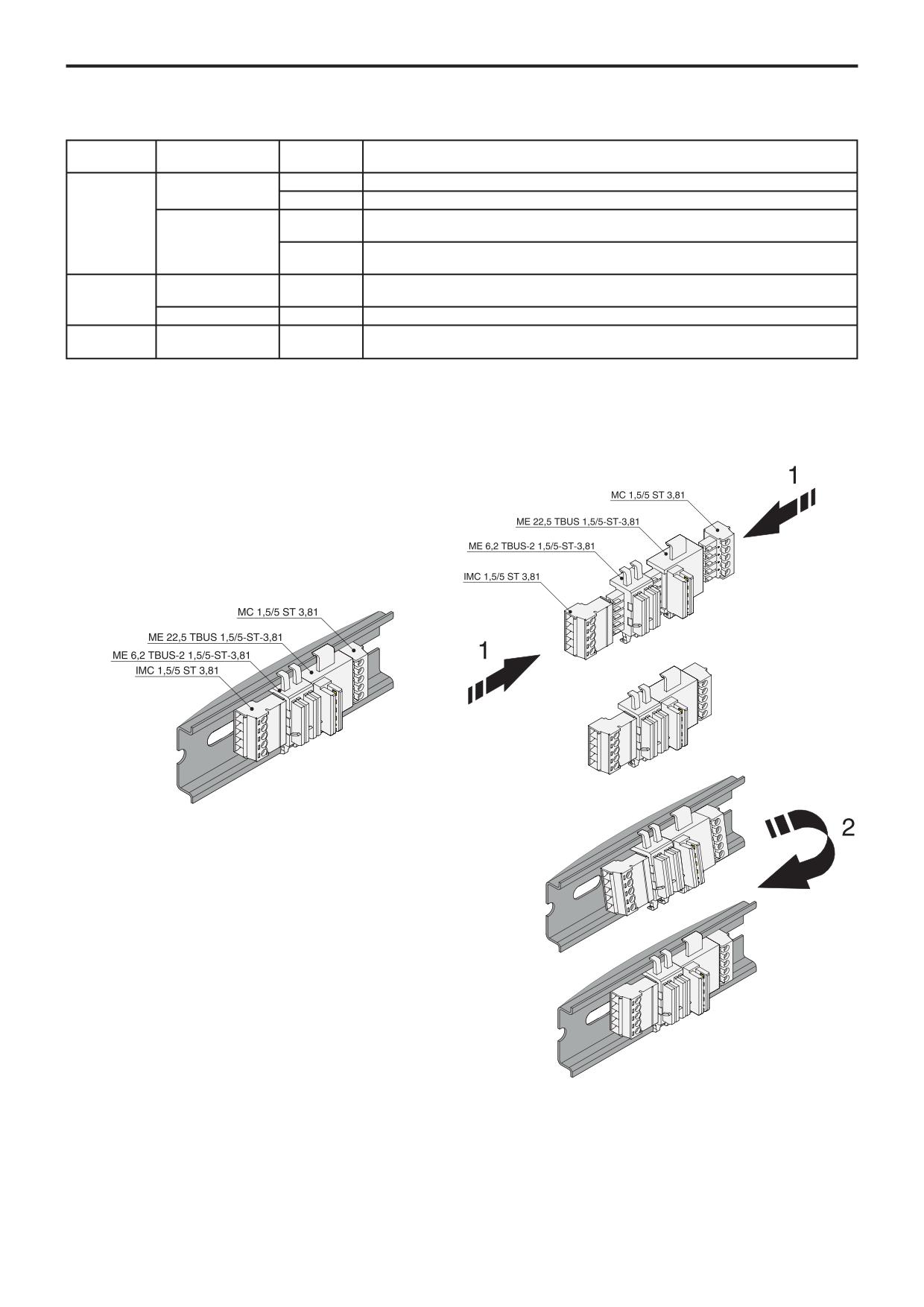 MC 1,5/5 ST 3,81
ME 22,5 TBUS 1,5/5-ST-3,81
ME 6,2 TBUS-2 1,5/5-ST-3,81
IMC 1,5/5 ST 3,81

1
MC 1,5/5 ST 3,81
ME 22,5 TBUS 1,5/5-ST-3,81
ME 6,2 TBUS-2 1,5/5-ST-3,81
IMC 1,5/5 ST 3,81
1

2